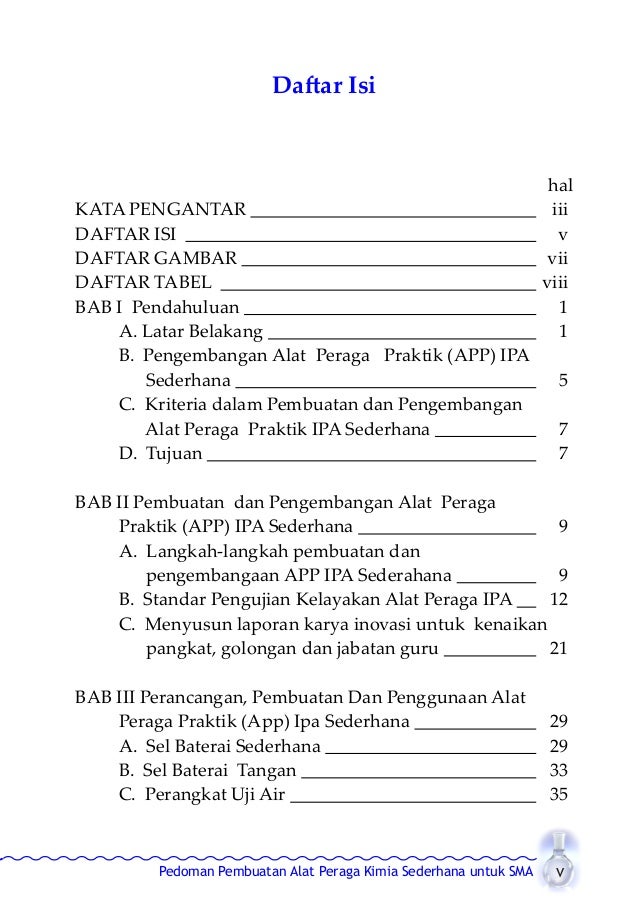 Daftar Isi

hal

KATA PENGANTAR iii
DAFTAR ISI v
DAFTAR GAMBAR vii
DAFTAR TABEL viii
BAB I Pendahuluan 1
A. Latar Belakang 1
B. Pengembangan Alat Peraga Praktik (APP) IPA Sederhana 5
C. Kriteria dalam Pembuatan dan Pengembangan Alat Peraga Praktik IPA Sederhana 7
D. Tujuan 7

BAB II Pembuatan dan Pengembangan Alat Peraga Praktik (APP) IPA Sederhana 9
A. Langkah-langkah pembuatan dan pengembangaan APP IPA Sederahana 9
B. Standar Pengujian Kelayakan Alat Peraga IPA 12
C. Menyusun laporan karya inovasi untuk kenaikan pangkat, golongan dan jabatan guru 21

BAB III Perancangan, Pembuatan Dan Penggunaan Alat Peraga Praktik (App) Ipa Sederhana 29
A. Sel Baterai Sederhana 29
B. Sel Baterai Tangan 33
C. Perangkat Uji Air 35

Pedoman Pembuatan Alat Peraga Kimia Sederhana untuk SMA v